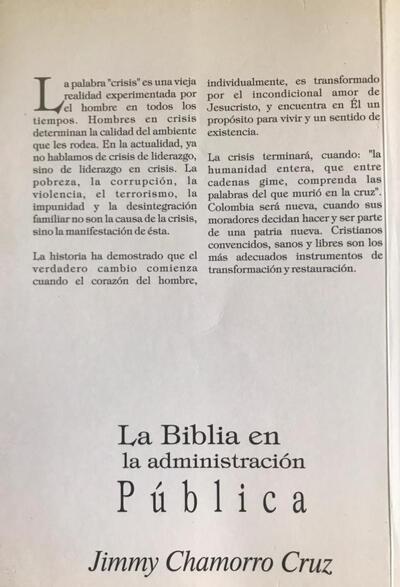 La palabra "crisis" es una vieja realidad experimentada por el hombre en todos los tiempos. Hombres en crisis determinan la calidad del ambiente que les rodea. En la actualidad, ya no hablamos de crisis de liderazgo, sino de liderazgo en crisis. La pobreza, la corrupción, la violencia, el terrorismo, la impunidad y la desintegración familiar no son la causa de la crisis, sino la manifestación de ésta.

La historia ha demostrado que el verdadero cambio comienza cuando el corazón del hombre, individualmente, es transformado por el incondicional amor de Jesucristo, y encuentra en Él un propósito para vivir y un sentido de existencia.

La crisis terminará, cuando: "la humanidad entera, que entre cadenas gime, comprenda las palabras del que murió en la cruz". Colombia será nueva, cuando sus moradores decidan hacer y ser parte de una patria nueva. Cristianos convencidos, sanos y libres son los más adecuados instrumentos de transformación y restauración.

La Biblia en la administración Pública

Jimmy Chamorro Cruz